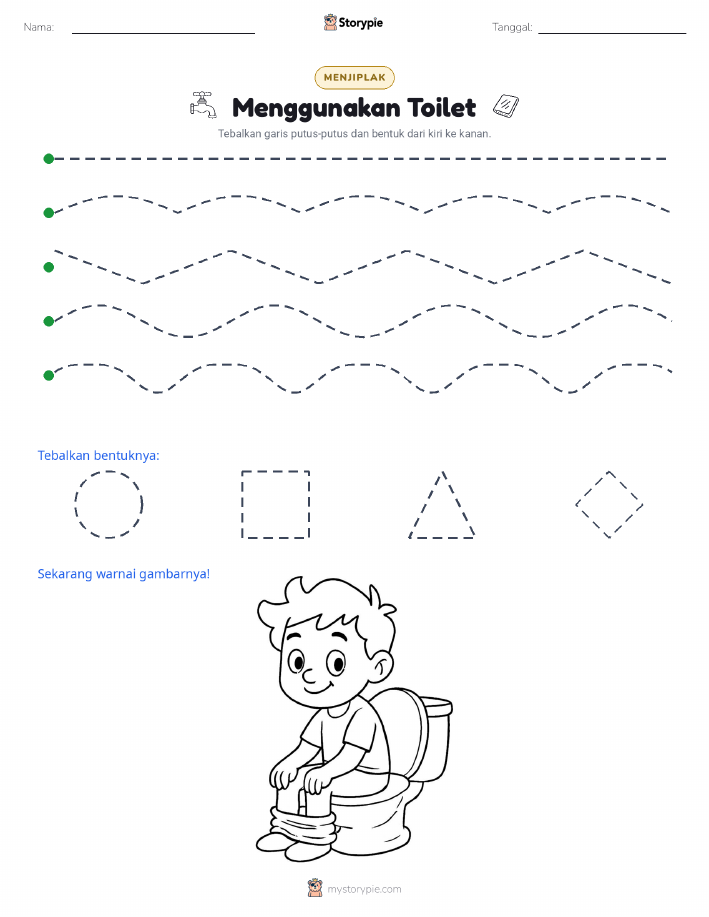 Nama:

Storypie

Tanggal:

MENJIPLAK

Menggunakan Toilet

Tebalkan garis putus-putus dan bentuk dari kiri ke kanan.

Tebalkan bentuknya:

Sekarang warnai gambarnya!

mystorypie.com